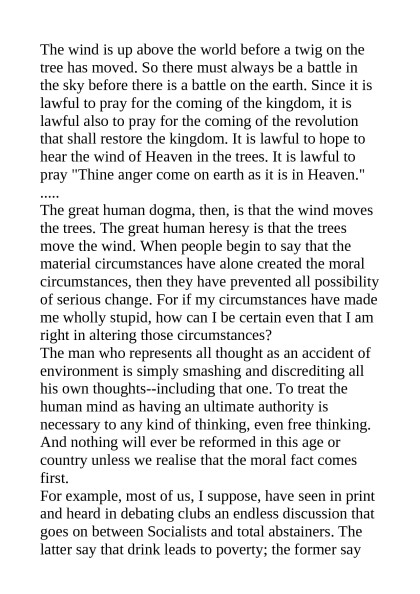 The wind is up above the world before a twig on the tree has moved. So there must always be a battle in the sky before there is a battle on the earth. Since it is lawful to pray for the coming of the kingdom, it is lawful also to pray for the coming of the revolution that shall restore the kingdom. It is lawful to hope to hear the wind of Heaven in the trees. It is lawful to pray "Thine anger come on earth as it is in Heaven."
.....
The great human dogma, then, is that the wind moves the trees. The great human heresy is that the trees move the wind. When people begin to say that the material circumstances have alone created the moral circumstances, then they have prevented all possibility of serious change. For if my circumstances have made me wholly stupid, how can I be certain even that I am right in altering those circumstances?
The man who represents all thought as an accident of environment is simply smashing and discrediting all his own thoughts--including that one. To treat the human mind as having an ultimate authority is necessary to any kind of thinking, even free thinking. And nothing will ever be reformed in this age or country unless we realise that the moral fact comes first.
For example, most of us, I suppose, have seen in print and heard in debating clubs an endless discussion that goes on between Socialists and total abstainers. The latter say that drink leads to poverty; the former say